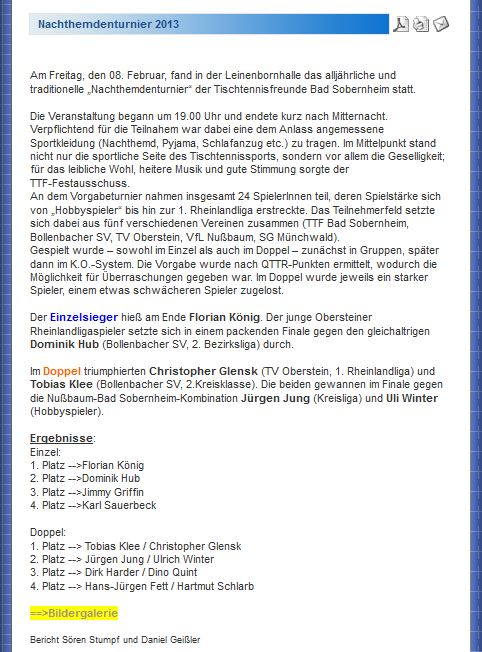 Nachthemdenturnier 2013

Am Freitag, den 08. Februar, fand in der Leinenbornhalle das alljährliche und traditionelle „Nachthemdenturnier“ der Tischtennisfreunde Bad Sobernheim statt.

Die Veranstaltung begann um 19.00 Uhr und endete kurz nach Mitternacht. Verpflichtend für die Teilnahem war dabei eine dem Anlass angemessene Sportkleidung (Nachthemd, Pyjama, Schlafanzug etc.) zu tragen. Im Mittelpunkt stand nicht nur die sportliche Seite des Tischtennissports, sondern vor allem die Geselligkeit; für das leibliche Wohl, heitere Musik und gute Stimmung sorgte der TTF-Festausschuss.
An dem Vorgabeturnier nahmen insgesamt 24 SpielerInnen teil, deren Spielstärke sich von „Hobbyspieler“ bis hin zur 1. Rheinlandliga erstreckte. Das Teilnehmerfeld setzte sich dabei aus fünf verschiedenen Vereinen zusammen (TTF Bad Sobernheim, Bollenbacher SV, TV Oberstein, VfL Nußbaum, SG Münchwald).
Gespielt wurde – sowohl im Einzel als auch im Doppel – zunächst in Gruppen, später dann im K.O.-System. Die Vorgabe wurde nach QTTR-Punkten ermittelt, wodurch die Möglichkeit für Überraschungen gegeben war. Im Doppel wurde jeweils ein starker Spieler, einem etwas schwächeren Spieler zugelost.

Der Einzelsieger hieß am Ende Florian König. Der junge Obersteiner Rheinlandligaspieler setzte sich in einem packenden Finale gegen den gleichaltrigen Dominik Hub (Bollenbacher SV, 2. Bezirksliga) durch.

Im Doppel triumphierten Christopher Glensk (TV Oberstein, 1. Rheinlandliga) und Tobias Klee (Bollenbacher SV, 2.Kreisklasse). Die beiden gewannen im Finale gegen die Nußbaum-Bad Sobernheim-Kombination Jürgen Jung (Kreisliga) und Uli Winter (Hobbyspieler).

Ergebnisse:
Einzel:
1. Platz -->Florian König
2. Platz -->Dominik Hub
3. Platz -->Jimmy Griffin
4. Platz -->Karl Sauerbeck

Doppel:
1. Platz --> Tobias Klee / Christopher Glensk
2. Platz --> Jürgen Jung / Ulrich Winter
3. Platz --> Dirk Harder / Dino Quint
4. Platz --> Hans-Jürgen Fett / Hartmut Schlarb

==>Bildergalerie

Bericht Sören Stumpf und Daniel Geißler